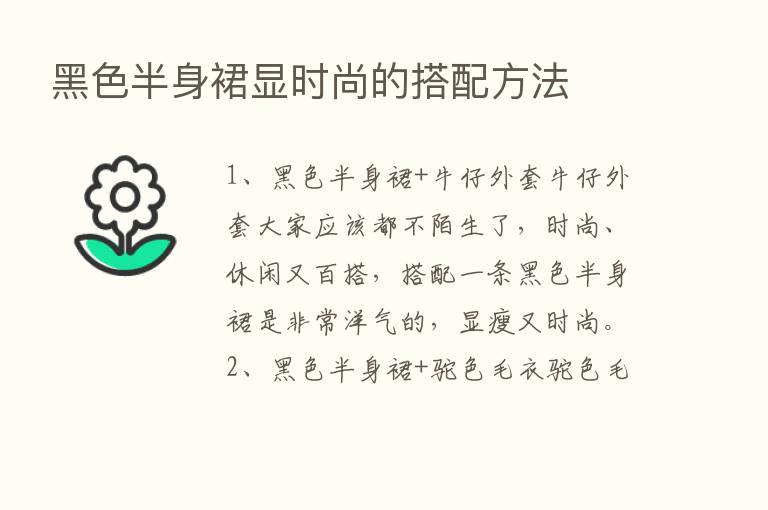 黑色半身裙显时尚的搭配方法

1、黑色半身裙+牛仔外套牛仔外套大家应该都不陌生了，时尚、休闲又百搭，搭配一条黑色半身裙是非常洋气的，显瘦又时尚。2、黑色半身裙+驼色毛衣驼色毛